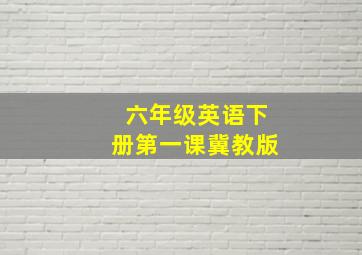 六年级英语下册第一课冀教版